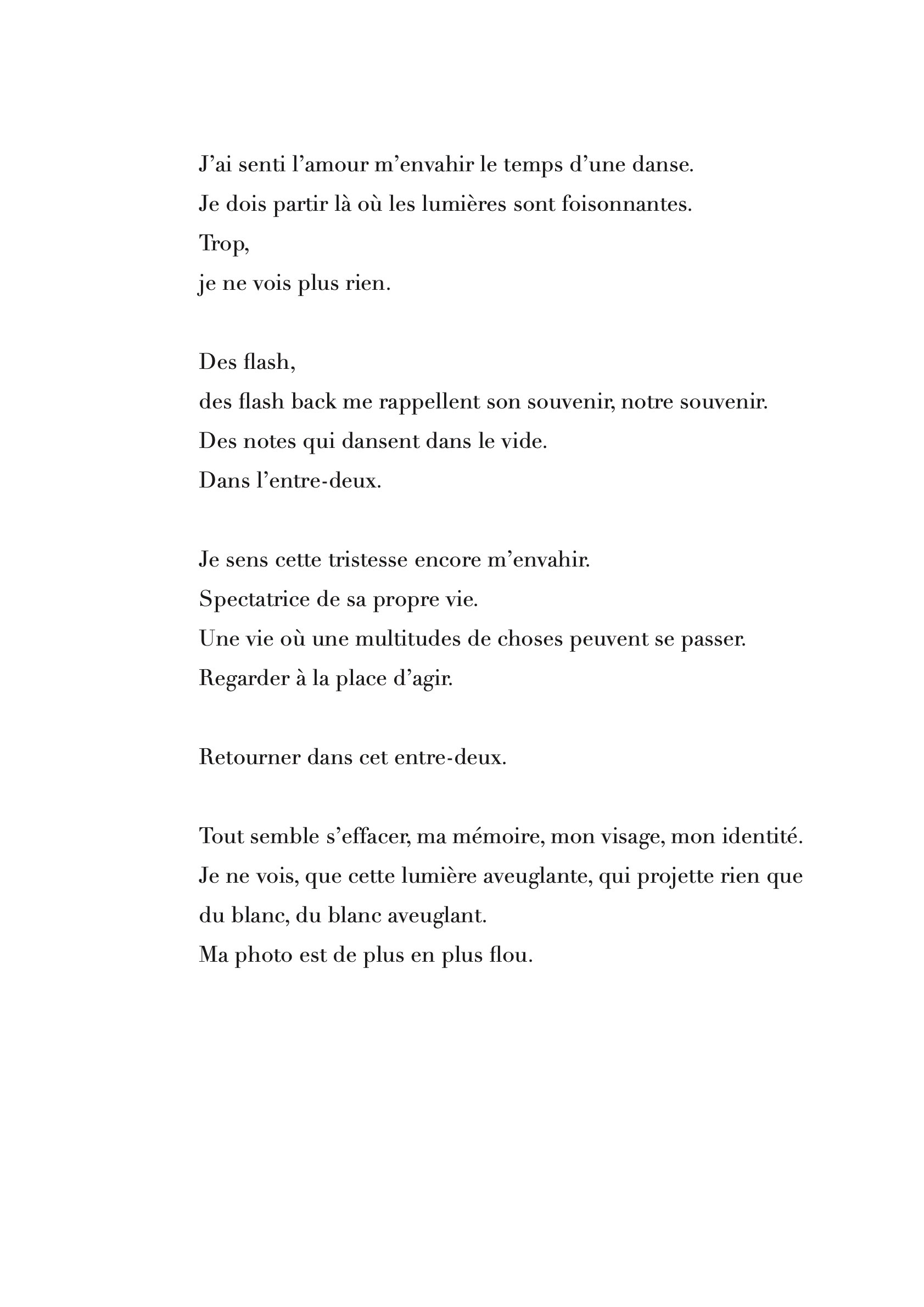 J'ai senti l'amour m'envahir le temps d'une danse.
Je dois partir là où les lumières sont foisonnantes.
Trop,
je ne vois plus rien.

Des flash,
des flash back me rappellent son souvenir, notre souvenir.
Des notes qui dansent dans le vide.
Dans l'entre-deux.

Je sens cette tristesse encore m'envahir.
Spectatrice de sa propre vie.
Une vie où une multitudes de choses peuvent se passer.
Regarder à la place d'agir.

Retourner dans cet entre-deux.

Tout semble s'effacer, ma mémoire, mon visage, mon identité.
Je ne vois, que cette lumière aveuglante, qui projette rien que du blanc, du blanc aveuglant.
Ma photo est de plus en plus flou.